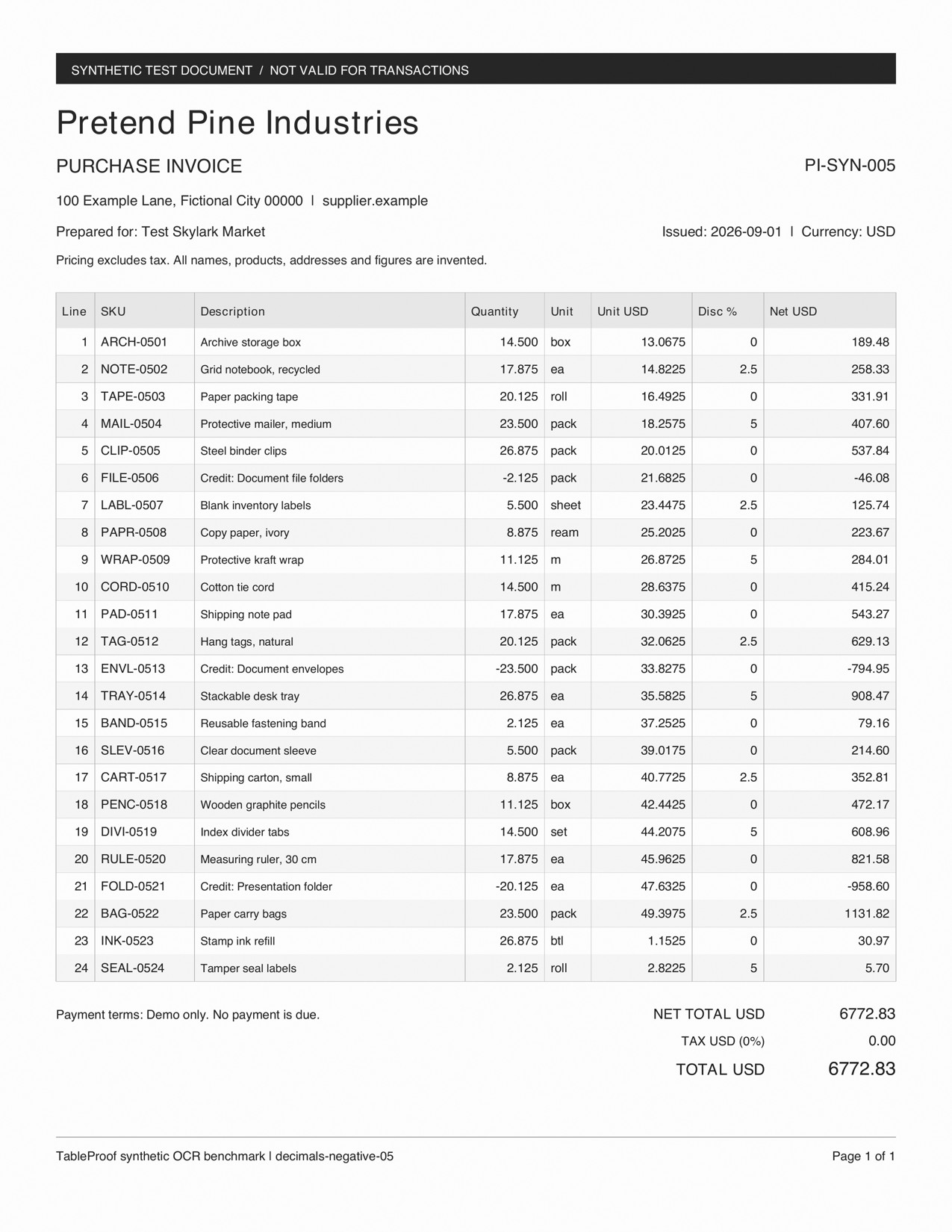 SYNTHETIC TEST DOCUMENT / NOT VALID FOR TRANSACTIONS

Pretend Pine Industries

PURCHASE INVOICE

PI-SYN-005

100 Example Lane, Fictional City 00000 | supplier.example

Prepared for: Test Skylark Market

Issued: 2026-09-01 | Currency: USD

Pricing excludes tax. All names, products, addresses and figures are invented.

| Line | SKU | Description | Quantity | Unit | Unit USD | Disc % | Net USD |
|---|---|---|---|---|---|---|---|
| 1 | ARCH-0501 | Archive storage box | 14.500 | box | 13.0675 | 0 | 189.48 |
| 2 | NOTE-0502 | Grid notebook, recycled | 17.875 | ea | 14.8225 | 2.5 | 258.33 |
| 3 | TAPE-0503 | Paper packing tape | 20.125 | roll | 16.4925 | 0 | 331.91 |
| 4 | MAIL-0504 | Protective mailer, medium | 23.500 | pack | 18.2575 | 5 | 407.60 |
| 5 | CLIP-0505 | Steel binder clips | 26.875 | pack | 20.0125 | 0 | 537.84 |
| 6 | FILE-0506 | Credit: Document file folders | -2.125 | pack | 21.6825 | 0 | -46.08 |
| 7 | LABL-0507 | Blank inventory labels | 5.500 | sheet | 23.4475 | 2.5 | 125.74 |
| 8 | PAPR-0508 | Copy paper, ivory | 8.875 | ream | 25.2025 | 0 | 223.67 |
| 9 | WRAP-0509 | Protective kraft wrap | 11.125 | m | 26.8725 | 5 | 284.01 |
| 10 | CORD-0510 | Cotton tie cord | 14.500 | m | 28.6375 | 0 | 415.24 |
| 11 | PAD-0511 | Shipping note pad | 17.875 | ea | 30.3925 | 0 | 543.27 |
| 12 | TAG-0512 | Hang tags, natural | 20.125 | pack | 32.0625 | 2.5 | 629.13 |
| 13 | ENVL-0513 | Credit: Document envelopes | -23.500 | pack | 33.8275 | 0 | -794.95 |
| 14 | TRAY-0514 | Stackable desk tray | 26.875 | ea | 35.5825 | 5 | 908.47 |
| 15 | BAND-0515 | Reusable fastening band | 2.125 | ea | 37.2525 | 0 | 79.16 |
| 16 | SLEV-0516 | Clear document sleeve | 5.500 | pack | 39.0175 | 0 | 214.60 |
| 17 | CART-0517 | Shipping carton, small | 8.875 | ea | 40.7725 | 2.5 | 352.81 |
| 18 | PENC-0518 | Wooden graphite pencils | 11.125 | box | 42.4425 | 0 | 472.17 |
| 19 | DIVI-0519 | Index divider tabs | 14.500 | set | 44.2075 | 5 | 608.96 |
| 20 | RULE-0520 | Measuring ruler, 30 cm | 17.875 | ea | 45.9625 | 0 | 821.58 |
| 21 | FOLD-0521 | Credit: Presentation folder | -20.125 | ea | 47.6325 | 0 | -958.60 |
| 22 | BAG-0522 | Paper carry bags | 23.500 | pack | 49.3975 | 2.5 | 1131.82 |
| 23 | INK-0523 | Stamp ink refill | 26.875 | btl | 1.1525 | 0 | 30.97 |
| 24 | SEAL-0524 | Tamper seal labels | 2.125 | roll | 2.8225 | 5 | 5.70 |

Payment terms: Demo only. No payment is due.

NET TOTAL USD 6772.83
TAX USD (0%) 0.00
TOTAL USD 6772.83

TableProof synthetic OCR benchmark | decimals-negative-05

Page 1 of 1